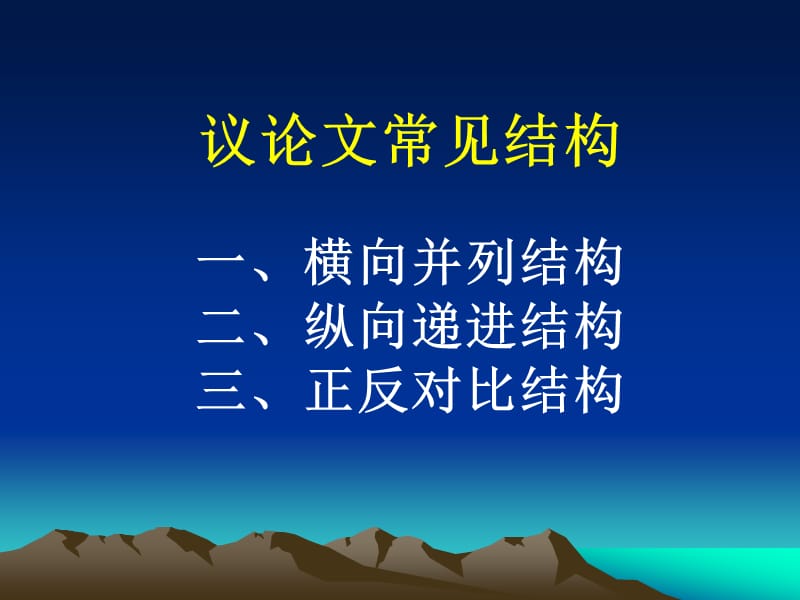 议论文常见结构

一、横向并列结构
二、纵向递进结构
三、正反对比结构